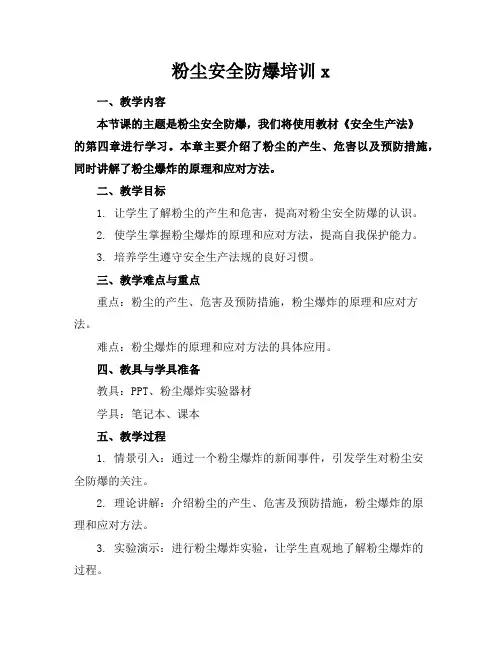 粉尘安全防爆培训 x

一、教学内容

本节课的主题是粉尘安全防爆，我们将使用教材《安全生产法》的第四章进行学习。本章主要介绍了粉尘的产生、危害以及预防措施，同时讲解了粉尘爆炸的原理和应对方法。

二、教学目标

1. 让学生了解粉尘的产生和危害，提高对粉尘安全防爆的认识。

2. 使学生掌握粉尘爆炸的原理和应对方法，提高自我保护能力。

3. 培养学生遵守安全生产法规的良好习惯。

三、教学难点与重点

重点：粉尘的产生、危害及预防措施，粉尘爆炸的原理和应对方法。

难点：粉尘爆炸的原理和应对方法的具体应用。

四、教具与学具准备

教具：PPT、粉尘爆炸实验器材

学具：笔记本、课本

五、教学过程

1. 情景引入：通过一个粉尘爆炸的新闻事件，引发学生对粉尘安全防爆的关注。

2. 理论讲解：介绍粉尘的产生、危害及预防措施，粉尘爆炸的原理和应对方法。

3. 实验演示：进行粉尘爆炸实验，让学生直观地了解粉尘爆炸的过程。